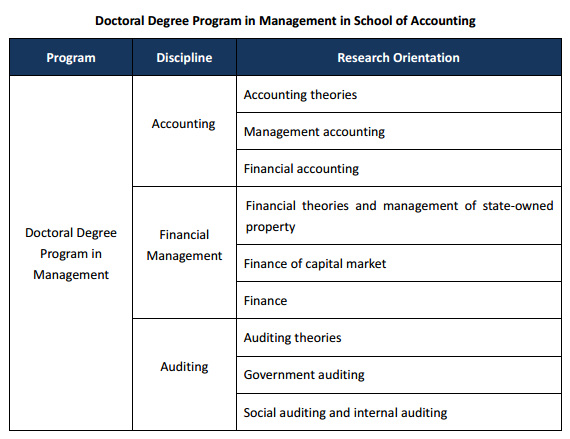 Doctoral Degree Program in Management in School of Accounting

| Program | Discipline | Research Orientation |
|---|---|---|
| Doctoral Degree Program in Management | Accounting | Accounting theories |
| | | Management accounting |
| | | Financial accounting |
| | Financial Management | Financial theories and management of state-owned property |
| | | Finance of capital market |
| | | Finance |
| | Auditing | Auditing theories |
| | | Government auditing |
| | | Social auditing and internal auditing |